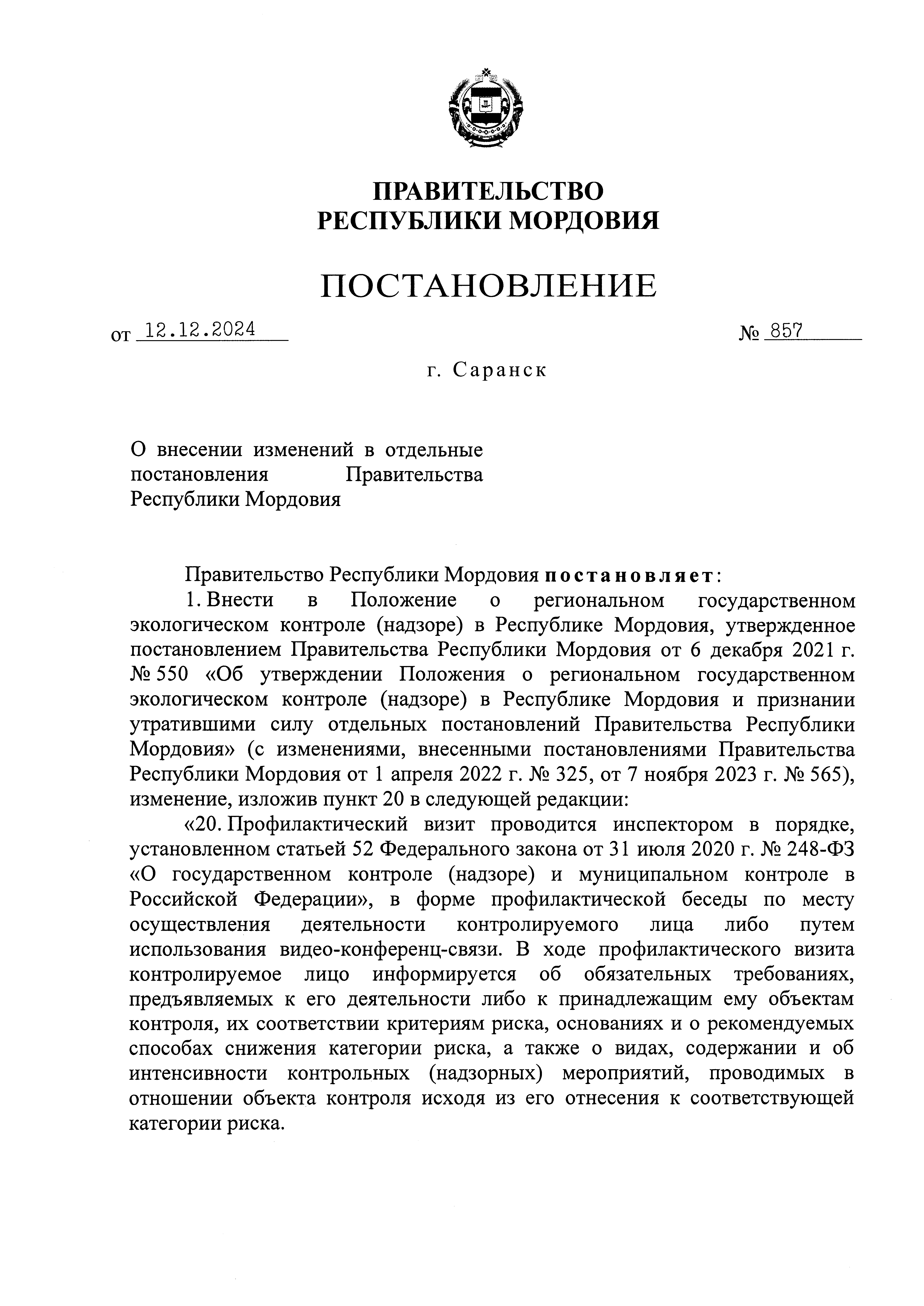 ПРАВИТЕЛЬСТВО
РЕСПУБЛИКИ МОРДОВИЯ

ПОСТАНОВЛЕНИЕ

от 12.12.2024 № 857

г. Саранск

О внесении изменений в отдельные постановления Правительства Республики Мордовия

Правительство Республики Мордовия постановляет:

1. Внести в Положение о региональном государственном экологическом контроле (надзоре) в Республике Мордовия, утвержденное постановлением Правительства Республики Мордовия от 6 декабря 2021 г. № 550 «Об утверждении Положения о региональном государственном экологическом контроле (надзоре) в Республике Мордовия и признании утратившими силу отдельных постановлений Правительства Республики Мордовия» (с изменениями, внесенными постановлениями Правительства Республики Мордовия от 1 апреля 2022 г. № 325, от 7 ноября 2023 г. № 565), изменение, изложив пункт 20 в следующей редакции:

«20. Профилактический визит проводится инспектором в порядке, установленном статьей 52 Федерального закона от 31 июля 2020 г. № 248-ФЗ «О государственном контроле (надзоре) и муниципальном контроле в Российской Федерации», в форме профилактической беседы по месту осуществления деятельности контролируемого лица либо путем использования видео-конференц-связи. В ходе профилактического визита контролируемое лицо информируется об обязательных требованиях, предъявляемых к его деятельности либо к принадлежащим ему объектам контроля, их соответствии критериям риска, основаниях и о рекомендуемых способах снижения категории риска, а также о видах, содержании и об интенсивности контрольных (надзорных) мероприятий, проводимых в отношении объекта контроля исходя из его отнесения к соответствующей категории риска.